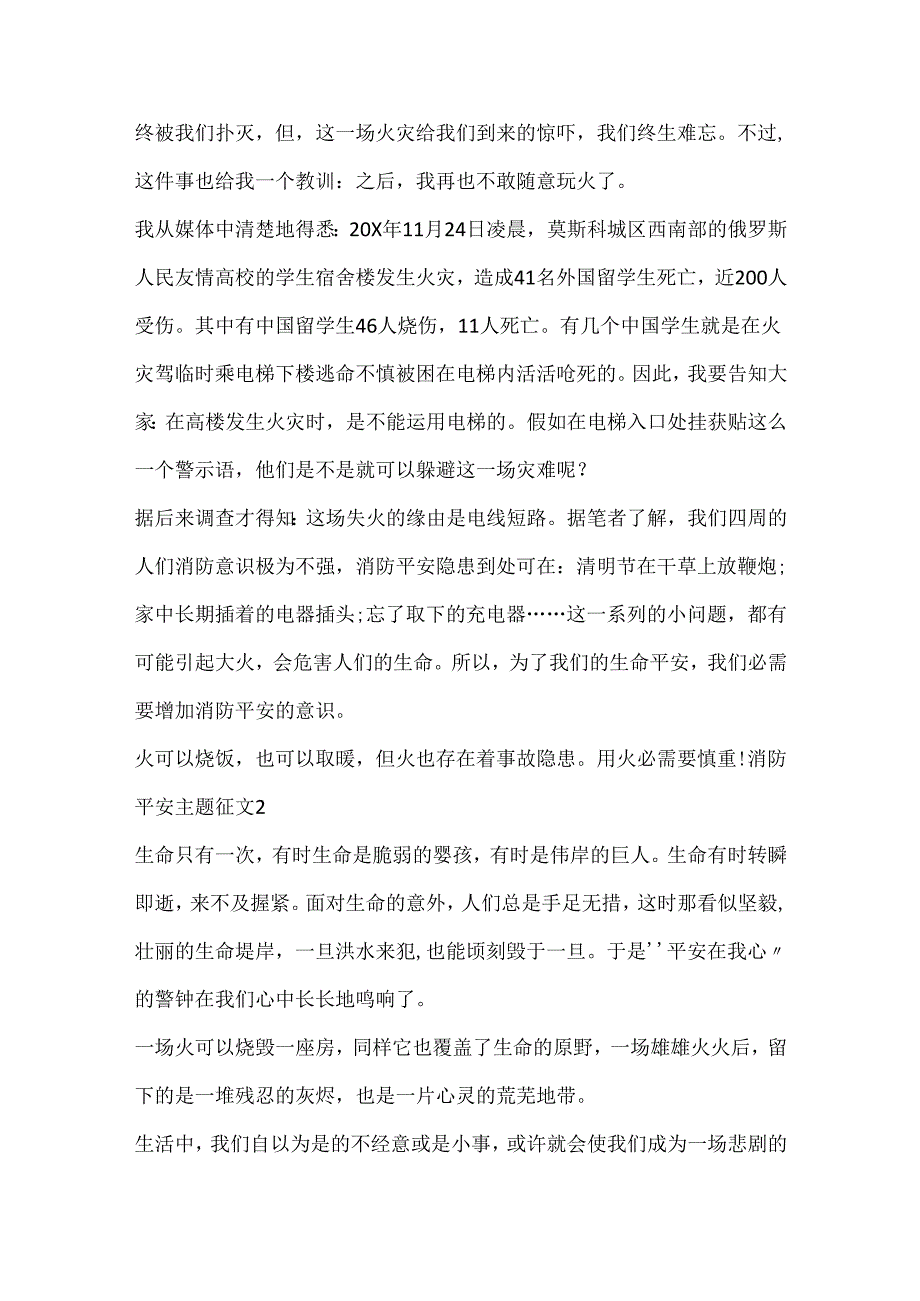 终被我们扑灭，但，这一场火灾给我们到来的惊吓，我们终生难忘。不过，这件事也给我一个教训：之后，我再也不敢随意玩火了。

我从媒体中清楚地得悉：20X年11月24日凌晨，莫斯科城区西南部的俄罗斯人民友情高校的学生宿舍楼发生火灾，造成41名外国留学生死亡，近200人受伤。其中有中国留学生46人烧伤，11人死亡。有几个中国学生就是在火灾驾临时乘电梯下楼逃命不慎被困在电梯内活活呛死的。因此，我要告知大家：在高楼发生火灾时，是不能运用电梯的。假如在电梯入口处挂获贴这么一个警示语，他们是不是就可以躲避这一场灾难呢？

据后来调查才得知：这场失火的缘由是电线短路。据笔者了解，我们四周的人们消防意识极为不强，消防平安隐患到处可在：清明节在干草上放鞭炮；家中长期插着的电器插头；忘了取下的充电器……这一系列的小问题，都有可能引起大火，会危害人们的生命。所以，为了我们的生命平安，我们必需要增加消防平安的意识。

火可以烧饭，也可以取暖，但火也存在着事故隐患。用火必需要慎重！消防平安主题征文2

生命只有一次，有时生命是脆弱的婴孩，有时是伟岸的巨人。生命有时转瞬即逝，来不及握紧。面对生命的意外，人们总是手足无措，这时那看似坚毅，壮丽的生命堤岸，一旦洪水来犯，也能顷刻毁于一旦。于是''平安在我心〃的警钟在我们心中长长地鸣响了。

一场火可以烧毁一座房，同样它也覆盖了生命的原野，一场雄雄火火后，留下的是一堆残忍的灰烬，也是一片心灵的荒芜地带。

生活中，我们自以为是的不经意或是小事，或许就会使我们成为一场悲剧的